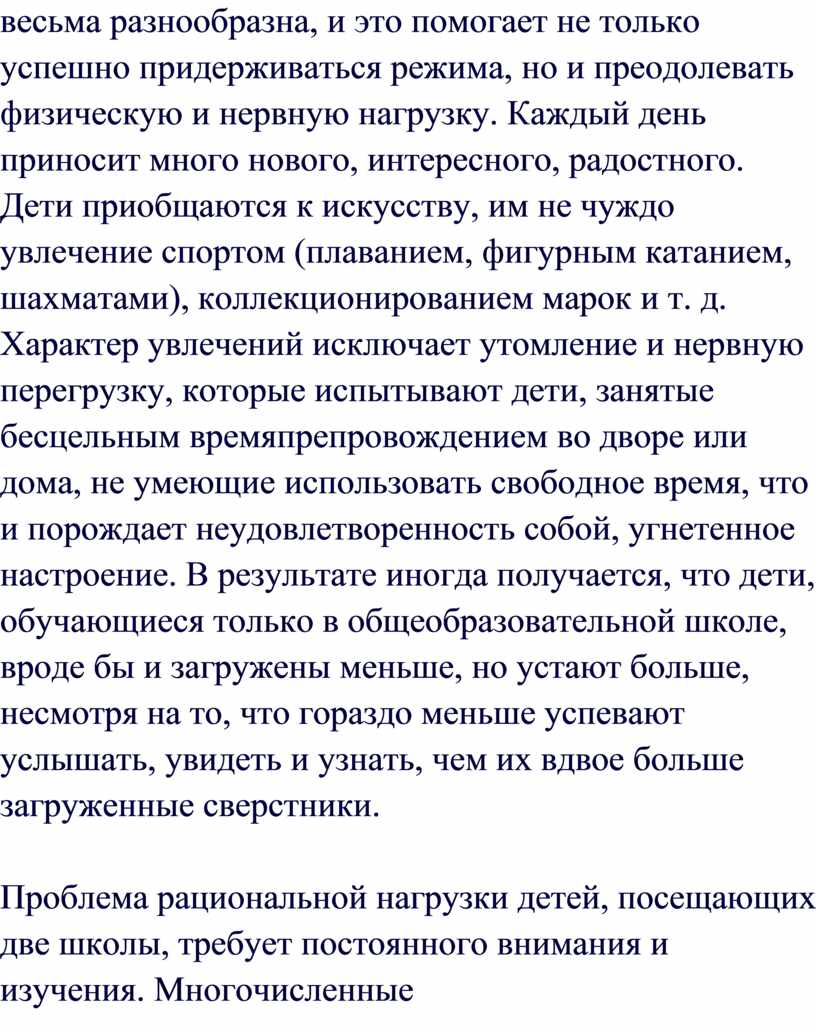 весьма разнообразна, и это помогает не только успешно придерживаться режима, но и преодолевать физическую и нервную нагрузку. Каждый день приносит много нового, интересного, радостного. Дети приобщаются к искусству, им не чуждо увлечение спортом (плаванием, фигурным катанием, шахматами), коллекционированием марок и т. д. Характер увлечений исключает утомление и нервную перегрузку, которые испытывают дети, занятые бесцельным времяпрепровождением во дворе или дома, не умеющие использовать свободное время, что и порождает неудовлетворенность собой, угнетенное настроение. В результате иногда получается, что дети, обучающиеся только в общеобразовательной школе, вроде бы и загружены меньше, но устают больше, несмотря на то, что гораздо меньше успевают услышать, увидеть и узнать, чем их вдвое больше загруженные сверстники.

Проблема рациональной нагрузки детей, посещающих две школы, требует постоянного внимания и изучения. Многочисленные